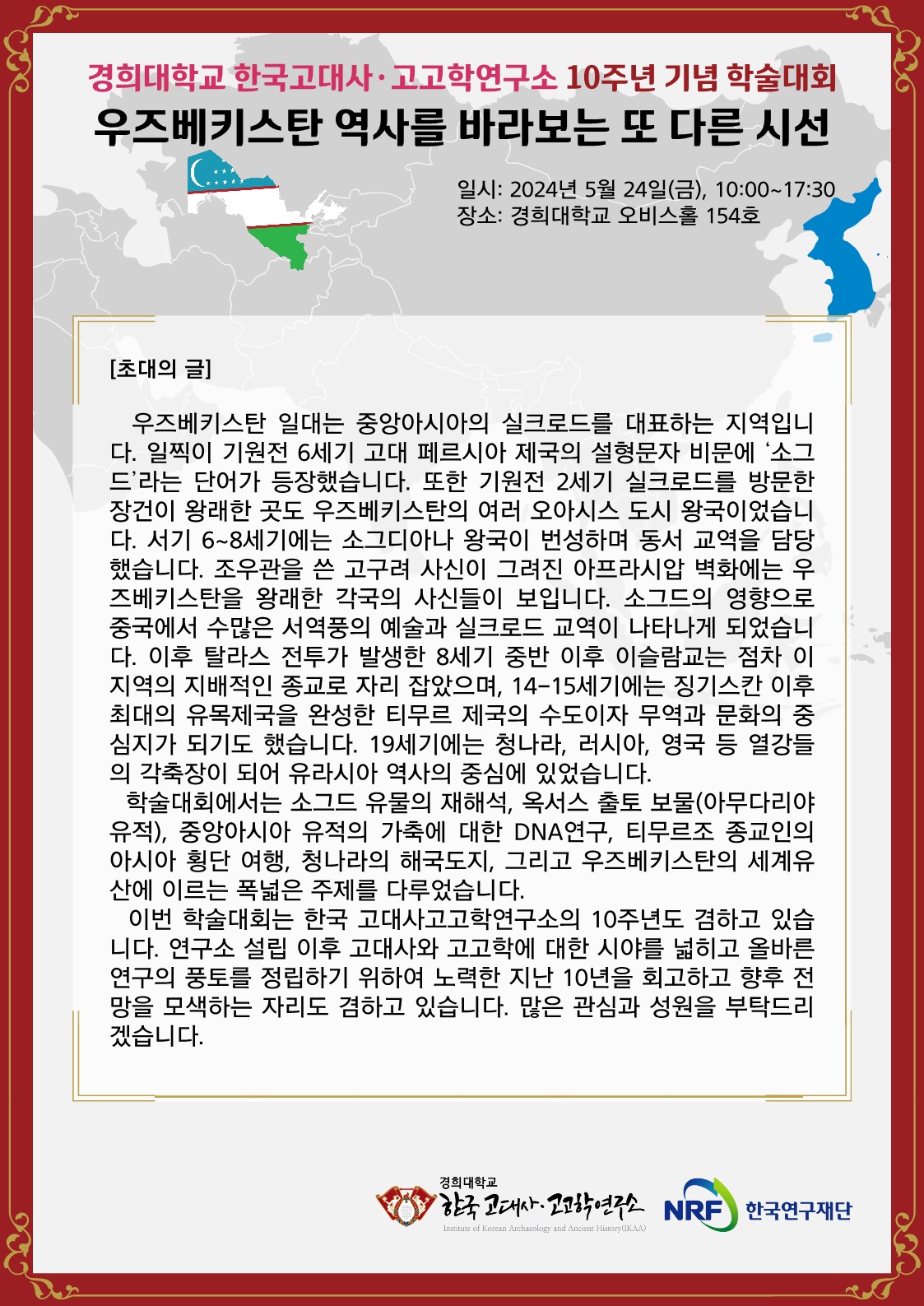 경희대학교 한국고대사·고고학연구소 10주년 기념 학술대회
우즈베키스탄 역사를 바라보는 또 다른 시선

일시: 2024년 5월 24일(금), 10:00~17:30
장소: 경희대학교 오비스홀 154호

[초대의 글]

우즈베키스탄 일대는 중앙아시아의 실크로드를 대표하는 지역입니다. 일찍이 기원전 6세기 고대 페르시아 제국의 설형문자 비문에 '소그드'라는 단어가 등장했습니다. 또한 기원전 2세기 실크로드를 방문한 장건이 왕래한 곳도 우즈베키스탄의 여러 오아시스 도시 왕국이었습니다. 서기 6~8세기에는 소그디아나 왕국이 번성하며 동서 교역을 담당했습니다. 조우관을 쓴 고구려 사신이 그려진 아프라시압 벽화에는 우즈베키스탄을 왕래한 각국의 사신들이 보입니다. 소그드의 영향으로 중국에서 수많은 서역풍의 예술과 실크로드 교역이 나타나게 되었습니다. 이후 탈라스 전투가 발생한 8세기 중반 이후 이슬람교는 점차 이 지역의 지배적인 종교로 자리 잡았으며, 14-15세기에는 징기스칸 이후 최대의 유목제국을 완성한 티무르 제국의 수도이자 무역과 문화의 중심지가 되기도 했습니다. 19세기에는 청나라, 러시아, 영국 등 열강들의 각축장이 되어 유라시아 역사의 중심에 있었습니다.
학술대회에서는 소그드 유물의 재해석, 옥서스 출토 보물(아무다리야 유적), 중앙아시아 유적의 가축에 대한 DNA연구, 티무르조 종교인의 아시아 횡단 여행, 청나라의 해국도지, 그리고 우즈베키스탄의 세계유산에 이르는 폭넓은 주제를 다루었습니다.
이번 학술대회는 한국 고대사고고학연구소의 10주년도 겸하고 있습니다. 연구소 설립 이후 고대사와 고고학에 대한 시야를 넓히고 올바른 연구의 풍토를 정립하기 위하여 노력한 지난 10년을 회고하고 향후 전망을 모색하는 자리도 겸하고 있습니다. 많은 관심과 성원을 부탁드리겠습니다.

경희대학교
한국 고대사·고고학연구소
Institute of Korean Archaeology and Ancient History(IKAA)
NRF 한국연구재단